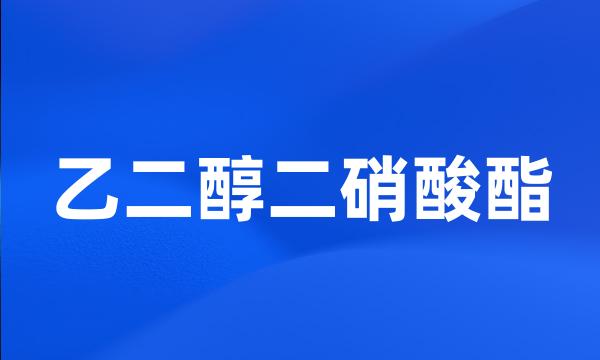 乙二醇二硝酸酯